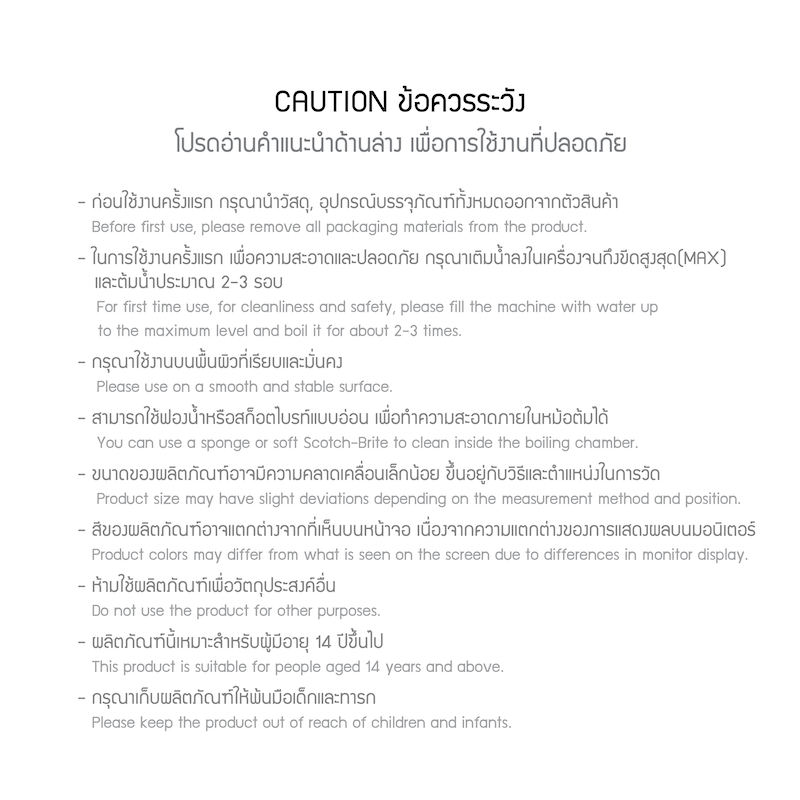 CAUTION ข้อควรระวัง
โปรดอ่านคำแนะนำด้านล่าง เพื่อการใช้งานที่ปลอดภัย

- ก่อนใช้งานครั้งแรก กรุณานำวัสดุ, อุปกรณ์บรรจุภัณฑ์ทั้งหมดออกจากตัวสินค้า
Before first use, please remove all packaging materials from the product.

- ในการใช้งานครั้งแรก เพื่อความสะอาดและปลอดภัย กรุณาเติมน้ำลงในเครื่องจนถึงขีดสูงสุด(MAX) และต้มน้ำประมาณ 2-3 รอบ
For first time use, for cleanliness and safety, please fill the machine with water up to the maximum level and boil it for about 2-3 times.

- กรุณาใช้งานบนพื้นผิวที่เรียบและมั่นคง
Please use on a smooth and stable surface.

- สามารถใช้ฟองน้ำหรือสก็อตไบรท์แบบอ่อน เพื่อทำความสะอาดภายในหม้อต้มได้
You can use a sponge or soft Scotch-Brite to clean inside the boiling chamber.

- ขนาดของผลิตภัณฑ์อาจมีความคลาดเคลื่อนเล็กน้อย ขึ้นอยู่กับวิธีและตำแหน่งในการวัด
Product size may have slight deviations depending on the measurement method and position.

- สีของผลิตภัณฑ์อาจแตกต่างจากที่เห็นบนหน้าจอ เนื่องจากความแตกต่างของการแสดงผลบนมอนิเตอร์
Product colors may differ from what is seen on the screen due to differences in monitor display.

- ห้ามใช้ผลิตภัณฑ์เพื่อวัตถุประสงค์อื่น
Do not use the product for other purposes.

- ผลิตภัณฑ์นี้เหมาะสำหรับผู้มีอายุ 14 ปีขึ้นไป
This product is suitable for people aged 14 years and above.

- กรุณาเก็บผลิตภัณฑ์ให้พ้นมือเด็กและทารก
Please keep the product out of reach of children and infants.